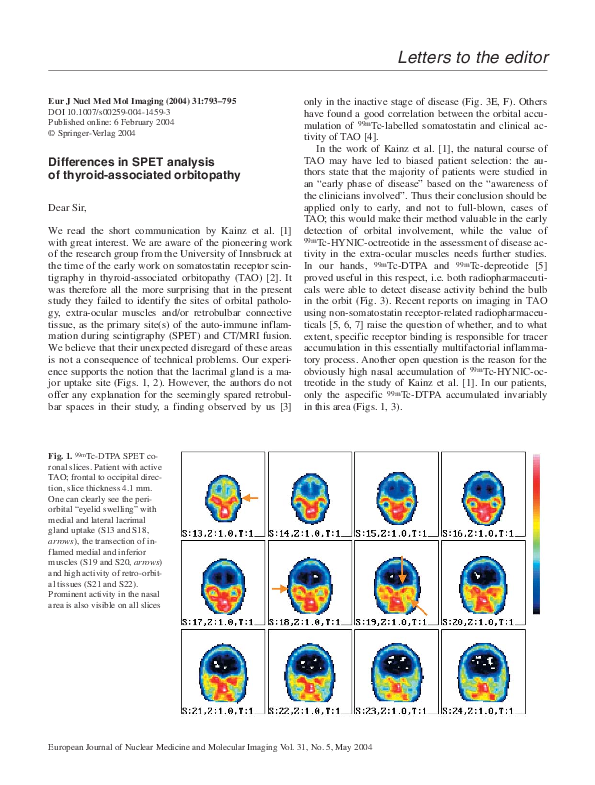 Letters to the editor

Eur J Nucl Med Mol Imaging (2004) 31:793–795
DOI 10.1007/s00259-004-1459-3
Published online: 6 February 2004
© Springer-Verlag 2004

Differences in SPET analysis of thyroid-associated orbitopathy

Dear Sir,

We read the short communication by Kainz et al. [1] with great interest. We are aware of the pioneering work of the research group from the University of Innsbruck at the time of the early work on somatostatin receptor scintigraphy in thyroid-associated orbitopathy (TAO) [2]. It was therefore all the more surprising that in the present study they failed to identify the sites of orbital pathology, extra-ocular muscles and/or retrobulbar connective tissue, as the primary site(s) of the auto-immune inflammation during scintigraphy (SPET) and CT/MRI fusion. We believe that their unexpected disregard of these areas is not a consequence of technical problems. Our experience supports the notion that the lacrimal gland is a major uptake site (Figs. 1, 2). However, the authors do not offer any explanation for the seemingly spared retrobulbar spaces in their study, a finding observed by us [3] only in the inactive stage of disease (Fig. 3E, F). Others have found a good correlation between the orbital accumulation of $^{99m}$Tc-labelled somatostatin and clinical activity of TAO [4].

In the work of Kainz et al. [1], the natural course of TAO may have led to biased patient selection: the authors state that the majority of patients were studied in an "early phase of disease" based on the "awareness of the clinicians involved". Thus their conclusion should be applied only to early, and not to full-blown, cases of TAO; this would make their method valuable in the early detection of orbital involvement, while the value of $^{99m}$Tc-HYNIC-octreotide in the assessment of disease activity in the extra-ocular muscles needs further studies. In our hands, $^{99m}$Tc-DTPA and $^{99m}$Tc-depreotide [5] proved useful in this respect, i.e. both radiopharmaceuticals were able to detect disease activity behind the bulb in the orbit (Fig. 3). Recent reports on imaging in TAO using non-somatostatin receptor-related radiopharmaceuticals [5, 6, 7] raise the question of whether, and to what extent, specific receptor binding is responsible for tracer accumulation in this essentially multifactorial inflammatory process. Another open question is the reason for the obviously high nasal accumulation of $^{99m}$Tc-HYNIC-octreotide in the study of Kainz et al. [1]. In our patients, only the aspecific $^{99m}$Tc-DTPA accumulated invariably in this area (Figs. 1, 3).

Fig. 1. $^{99m}$Tc-DTPA SPET coronal slices. Patient with active TAO; frontal to occipital direction, slice thickness 4.1 mm. One can clearly see the periorbital "eyelid swelling" with medial and lateral lacrimal gland uptake (S13 and S18, arrows), the transection of inflamed medial and inferior muscles (S19 and S20, arrows) and high activity of retro-orbital tissues (S21 and S22). Prominent activity in the nasal area is also visible on all slices

S:13,Z:1.0,T:1
S:14,Z:1.0,T:1
S:15,Z:1.0,T:1
S:16,Z:1.0,T:1
S:17,Z:1.0,T:1
S:18,Z:1.0,T:1
S:19,Z:1.0,T:1
S:20,Z:1.0,T:1
S:21,Z:1.0,T:1
S:22,Z:1.0,T:1
S:23,Z:1.0,T:1
S:24,Z:1.0,T:1

European Journal of Nuclear Medicine and Molecular Imaging Vol. 31, No. 5, May 2004